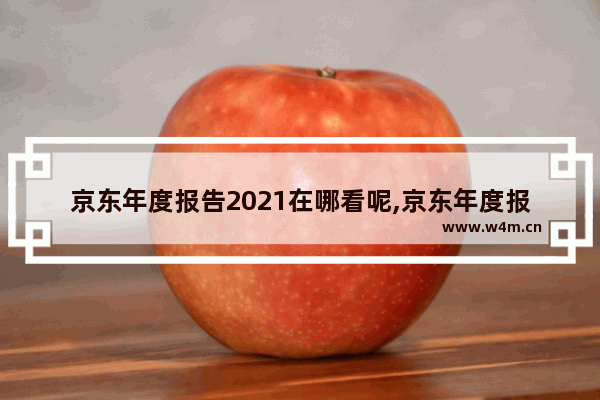 京东年度报告2021在哪看呢,京东年度报

www.w4m.cn